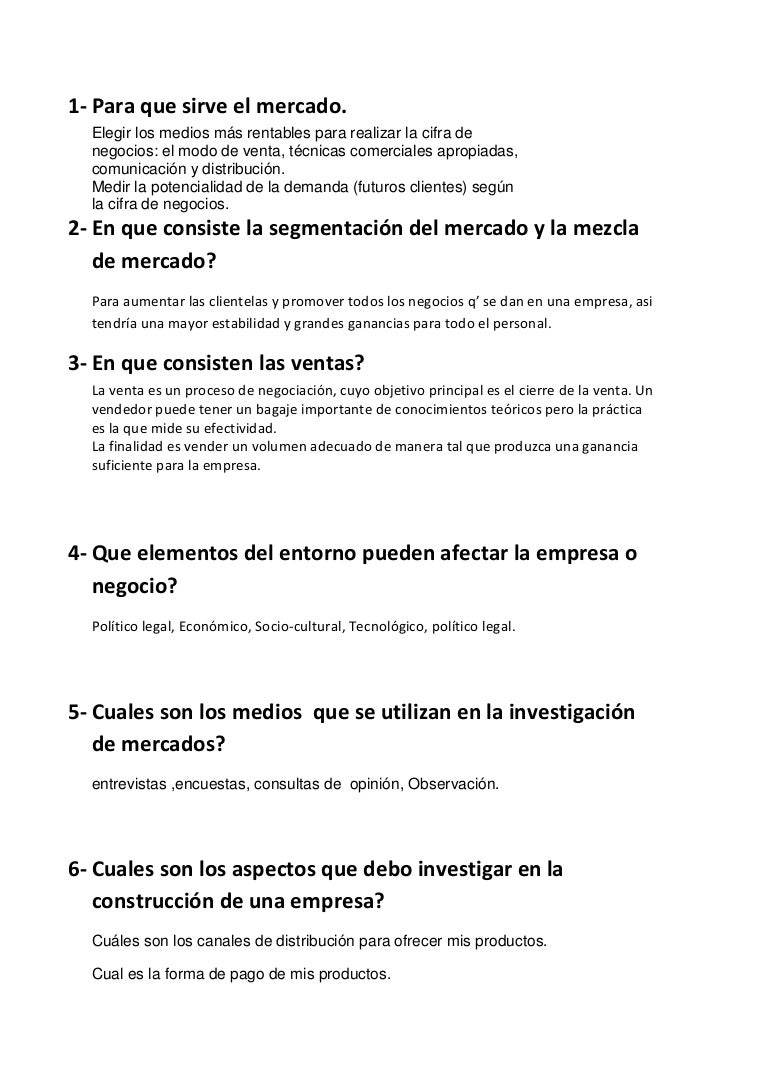 1- Para que sirve el mercado.

Elegir los medios más rentables para realizar la cifra de negocios: el modo de venta, técnicas comerciales apropiadas, comunicación y distribución.
Medir la potencialidad de la demanda (futuros clientes) según la cifra de negocios.

2- En que consiste la segmentación del mercado y la mezcla de mercado?

Para aumentar las clientelas y promover todos los negocios q' se dan en una empresa, asi tendría una mayor estabilidad y grandes ganancias para todo el personal.

3- En que consisten las ventas?

La venta es un proceso de negociación, cuyo objetivo principal es el cierre de la venta. Un vendedor puede tener un bagaje importante de conocimientos teóricos pero la práctica es la que mide su efectividad.
La finalidad es vender un volumen adecuado de manera tal que produzca una ganancia suficiente para la empresa.

4- Que elementos del entorno pueden afectar la empresa o negocio?

Político legal, Económico, Socio-cultural, Tecnológico, político legal.

5- Cuales son los medios que se utilizan en la investigación de mercados?

entrevistas ,encuestas, consultas de opinión, Observación.

6- Cuales son los aspectos que debo investigar en la construcción de una empresa?

Cuáles son los canales de distribución para ofrecer mis productos.

Cual es la forma de pago de mis productos.